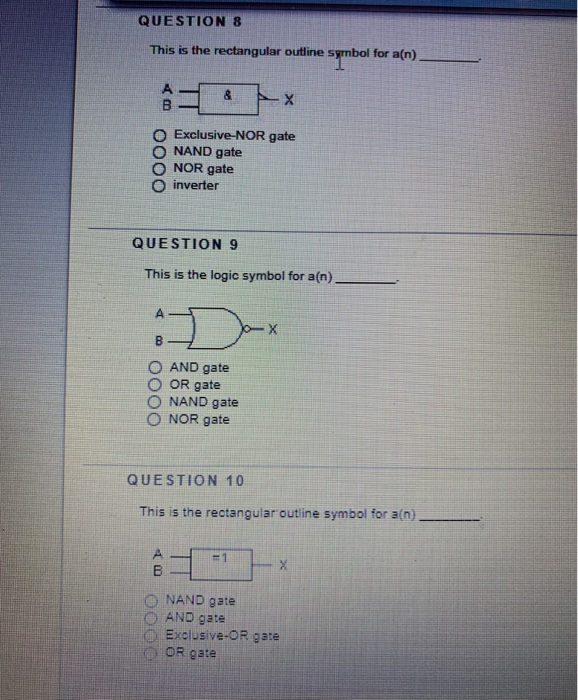 QUESTION 8

This is the rectangular outline symbol for a(n) ________.

A
B
&
X

Exclusive-NOR gate
NAND gate
NOR gate
inverter

QUESTION 9

This is the logic symbol for a(n) ________.

A
B
X

AND gate
OR gate
NAND gate
NOR gate

QUESTION 10

This is the rectangular outline symbol for a(n) ________.

A
B
=1
X

NAND gate
AND gate
Exclusive-OR gate
OR gate